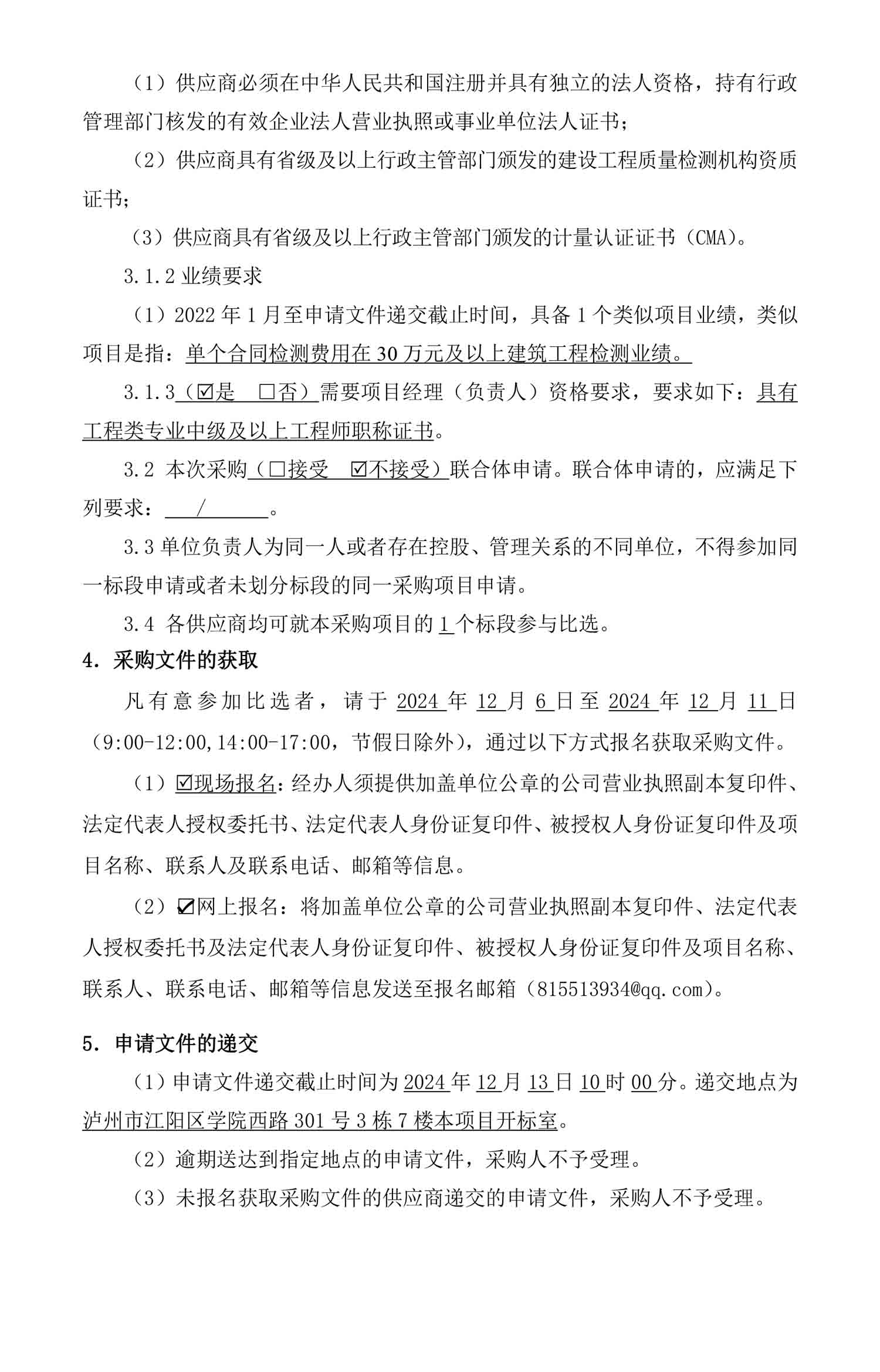 （1）供应商必须在中华人民共和国注册并具有独立的法人资格，持有行政管理部门核发的有效企业法人营业执照或事业单位法人证书；

（2）供应商具有省级及以上行政主管部门颁发的建设工程质量检测机构资质证书；

（3）供应商具有省级及以上行政主管部门颁发的计量认证证书（CMA）。

3.1.2 业绩要求

（1）2022 年 1 月至申请文件递交截止时间，具备 1 个类似项目业绩，类似项目是指：单个合同检测费用在 30 万元及以上建筑工程检测业绩。

3.1.3（☑是 □否）需要项目经理（负责人）资格要求，要求如下：具有工程类专业中级及以上工程师职称证书。

3.2 本次采购（□接受 ☑不接受）联合体申请。联合体申请的，应满足下列要求： / 。

3.3 单位负责人为同一人或者存在控股、管理关系的不同单位，不得参加同一标段申请或者未划分标段的同一采购项目申请。

3.4 各供应商均可就本采购项目的 1 个标段参与比选。

4. 采购文件的获取

凡有意参加比选者，请于 2024 年 12 月 6 日至 2024 年 12 月 11 日（9:00-12:00,14:00-17:00，节假日除外），通过以下方式报名获取采购文件。

（1）☑现场报名：经办人须提供加盖单位公章的公司营业执照副本复印件、法定代表人授权委托书、法定代表人身份证复印件、被授权人身份证复印件及项目名称、联系人及联系电话、邮箱等信息。

（2）☑网上报名：将加盖单位公章的公司营业执照副本复印件、法定代表人授权委托书及法定代表人身份证复印件、被授权人身份证复印件及项目名称、联系人、联系电话、邮箱等信息发送至报名邮箱（815513934@qq.com）。

5. 申请文件的递交

（1）申请文件递交截止时间为 2024 年 12 月 13 日 10 时 00 分。递交地点为泸州市江阳区学院西路 301 号 3 栋 7 楼本项目开标室。

（2）逾期送达到指定地点的申请文件，采购人不予受理。

（3）未报名获取采购文件的供应商递交的申请文件，采购人不予受理。